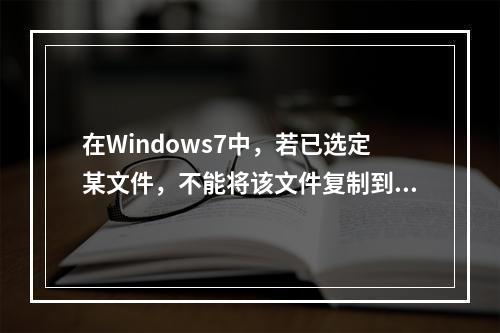 在Windows7中，若已选定某文件，不能将该文件复制到...